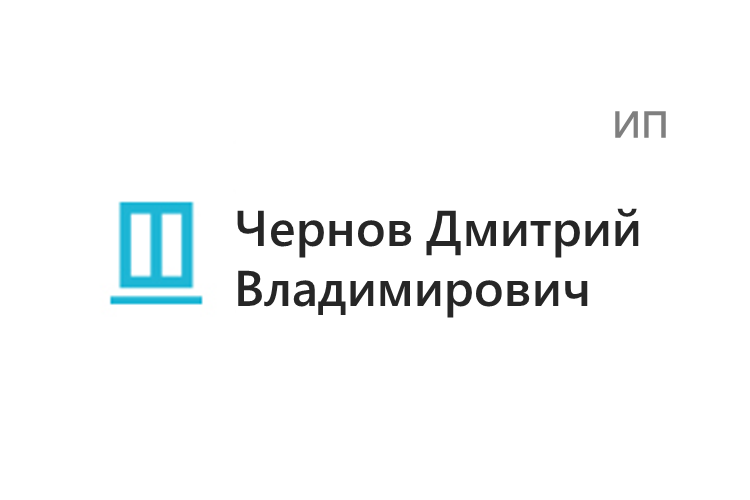 ИП

Чернов Дмитрий Владимирович